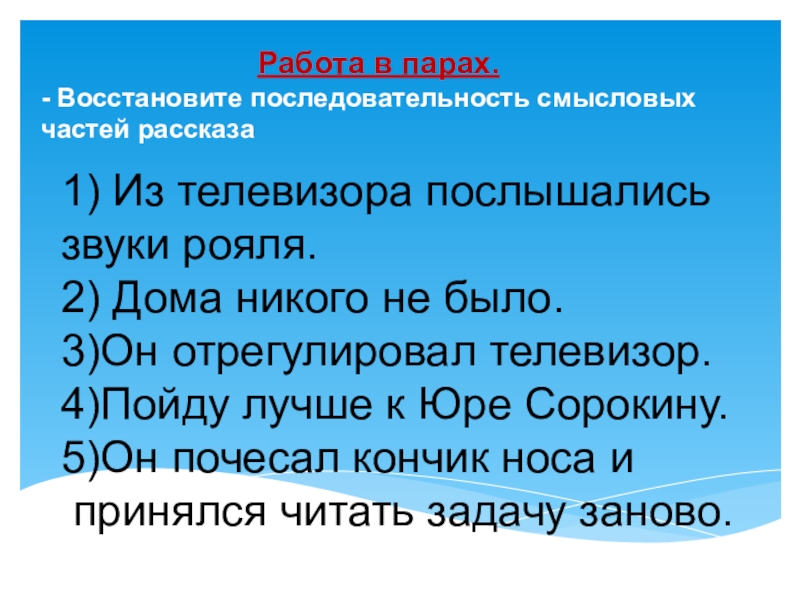 Работа в парах.

- Восстановите последовательность смысловых частей рассказа

1) Из телевизора послышались звуки рояля.
2) Дома никого не было.
3)Он отрегулировал телевизор.
4)Пойду лучше к Юре Сорокину.
5)Он почесал кончик носа и принялся читать задачу заново.